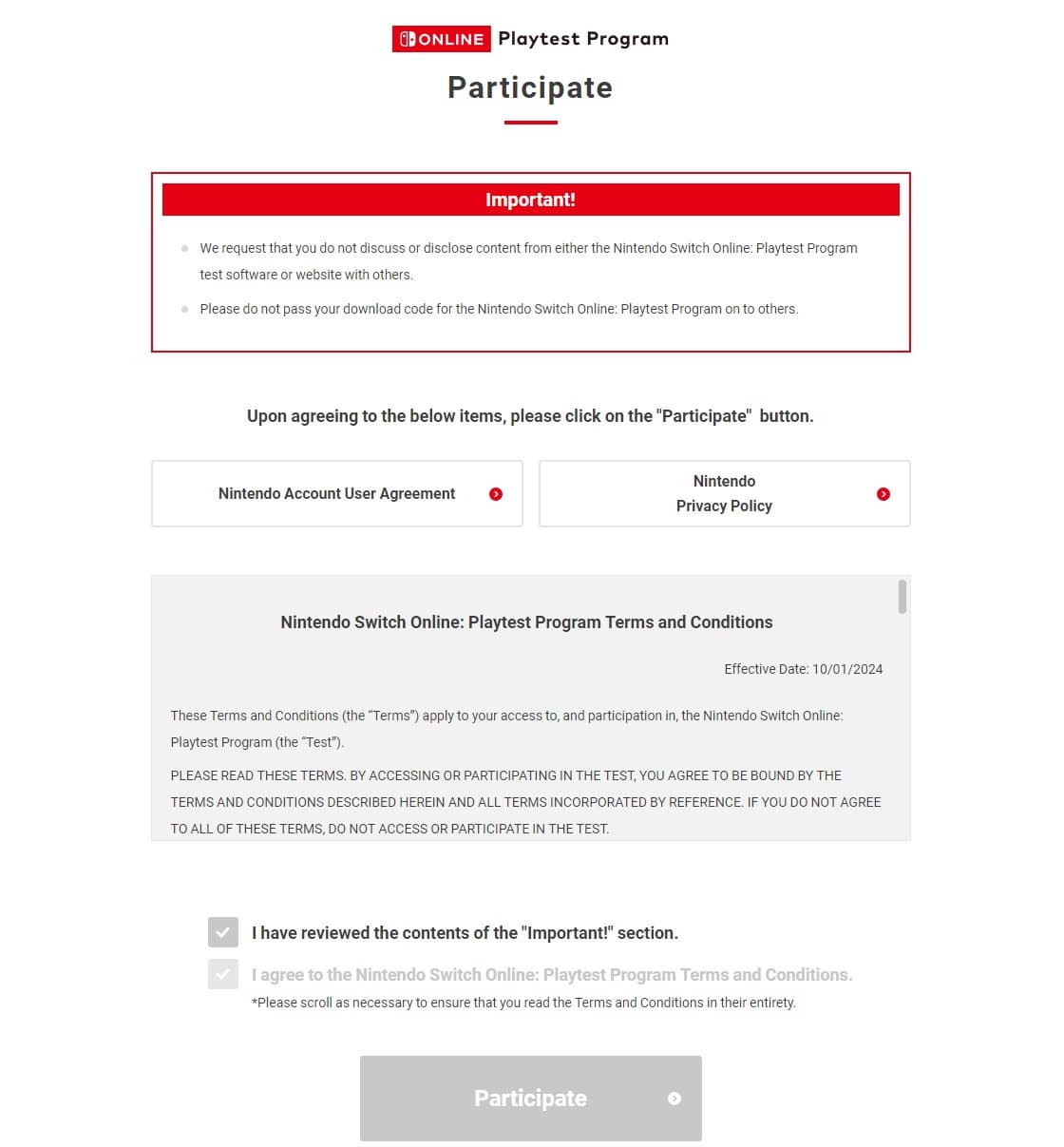 ONLINE Playtest Program

Participate

Important!

We request that you do not discuss or disclose content from either the Nintendo Switch Online: Playtest Program test software or website with others.

Please do not pass your download code for the Nintendo Switch Online: Playtest Program on to others.

Upon agreeing to the below items, please click on the "Participate" button.

Nintendo Account User Agreement

Nintendo Privacy Policy

Nintendo Switch Online: Playtest Program Terms and Conditions

Effective Date: 10/01/2024

These Terms and Conditions (the "Terms") apply to your access to, and participation in, the Nintendo Switch Online: Playtest Program (the "Test").

PLEASE READ THESE TERMS. BY ACCESSING OR PARTICIPATING IN THE TEST, YOU AGREE TO BE BOUND BY THE TERMS AND CONDITIONS DESCRIBED HEREIN AND ALL TERMS INCORPORATED BY REFERENCE. IF YOU DO NOT AGREE TO ALL OF THESE TERMS, DO NOT ACCESS OR PARTICIPATE IN THE TEST.

I have reviewed the contents of the "Important!" section.

I agree to the Nintendo Switch Online: Playtest Program Terms and Conditions.

*Please scroll as necessary to ensure that you read the Terms and Conditions in their entirety.

Participate